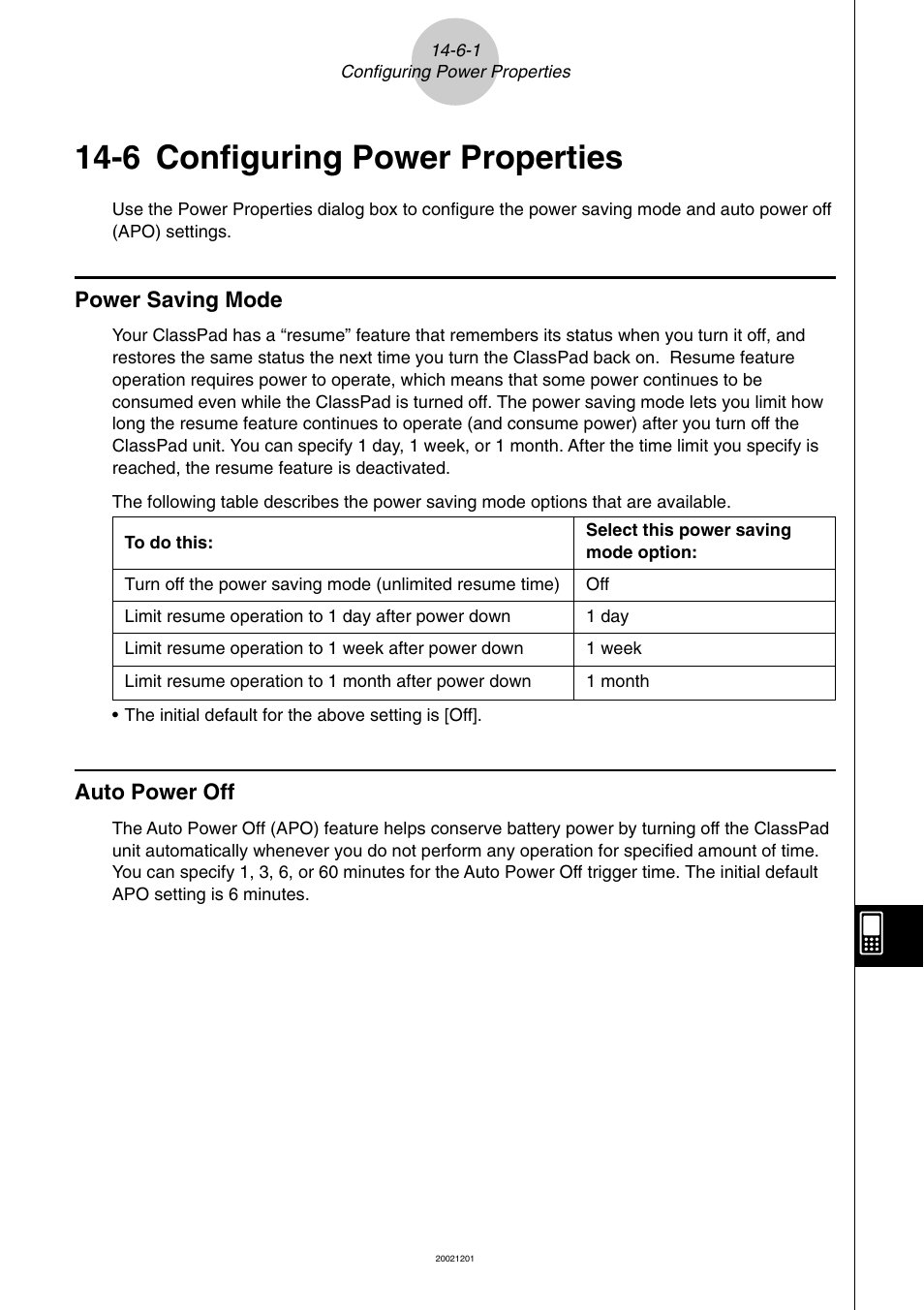 14-6-1
Configuring Power Properties

14-6 Configuring Power Properties

Use the Power Properties dialog box to configure the power saving mode and auto power off (APO) settings.

Power Saving Mode

Your ClassPad has a “resume” feature that remembers its status when you turn it off, and restores the same status the next time you turn the ClassPad back on. Resume feature operation requires power to operate, which means that some power continues to be consumed even while the ClassPad is turned off. The power saving mode lets you limit how long the resume feature continues to operate (and consume power) after you turn off the ClassPad unit. You can specify 1 day, 1 week, or 1 month. After the time limit you specify is reached, the resume feature is deactivated.

The following table describes the power saving mode options that are available.

| To do this: | Select this power saving mode option: |
|---|---|
| Turn off the power saving mode (unlimited resume time) | Off |
| Limit resume operation to 1 day after power down | 1 day |
| Limit resume operation to 1 week after power down | 1 week |
| Limit resume operation to 1 month after power down | 1 month |

• The initial default for the above setting is [Off].

Auto Power Off

The Auto Power Off (APO) feature helps conserve battery power by turning off the ClassPad unit automatically whenever you do not perform any operation for specified amount of time. You can specify 1, 3, 6, or 60 minutes for the Auto Power Off trigger time. The initial default APO setting is 6 minutes.

20021201